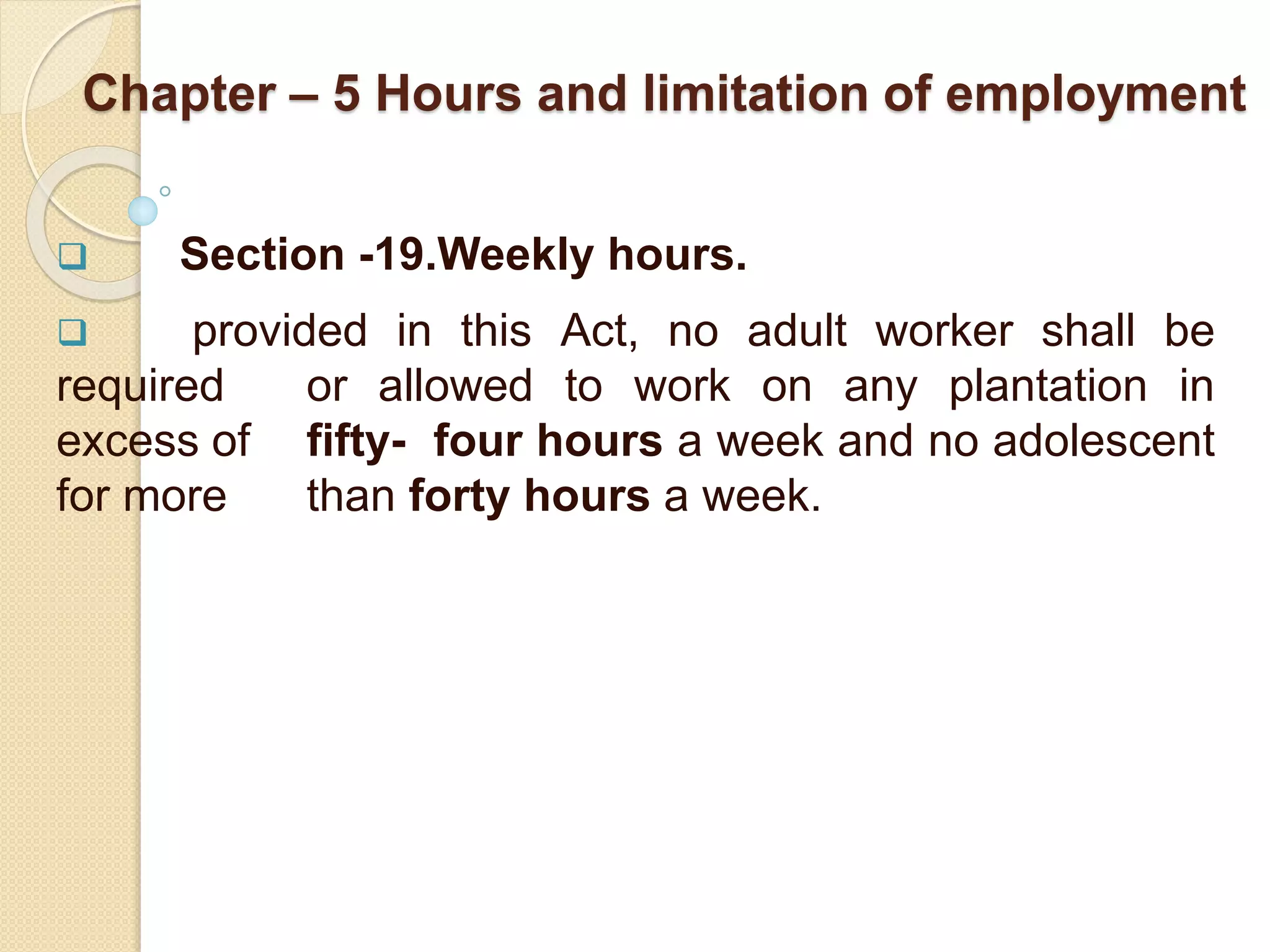 Chapter – 5 Hours and limitation of employment

Section -19.Weekly hours.

provided in this Act, no adult worker shall be required or allowed to work on any plantation in excess of fifty- four hours a week and no adolescent for more than forty hours a week.